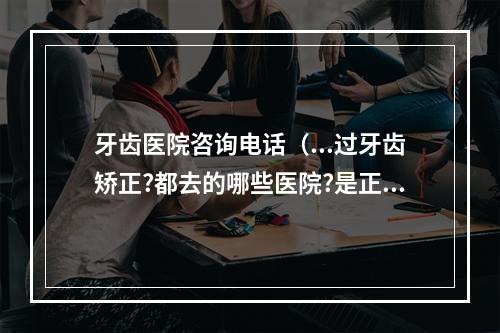 牙齿医院咨询电话（...过牙齿矫正?都去的哪些医院?是正...